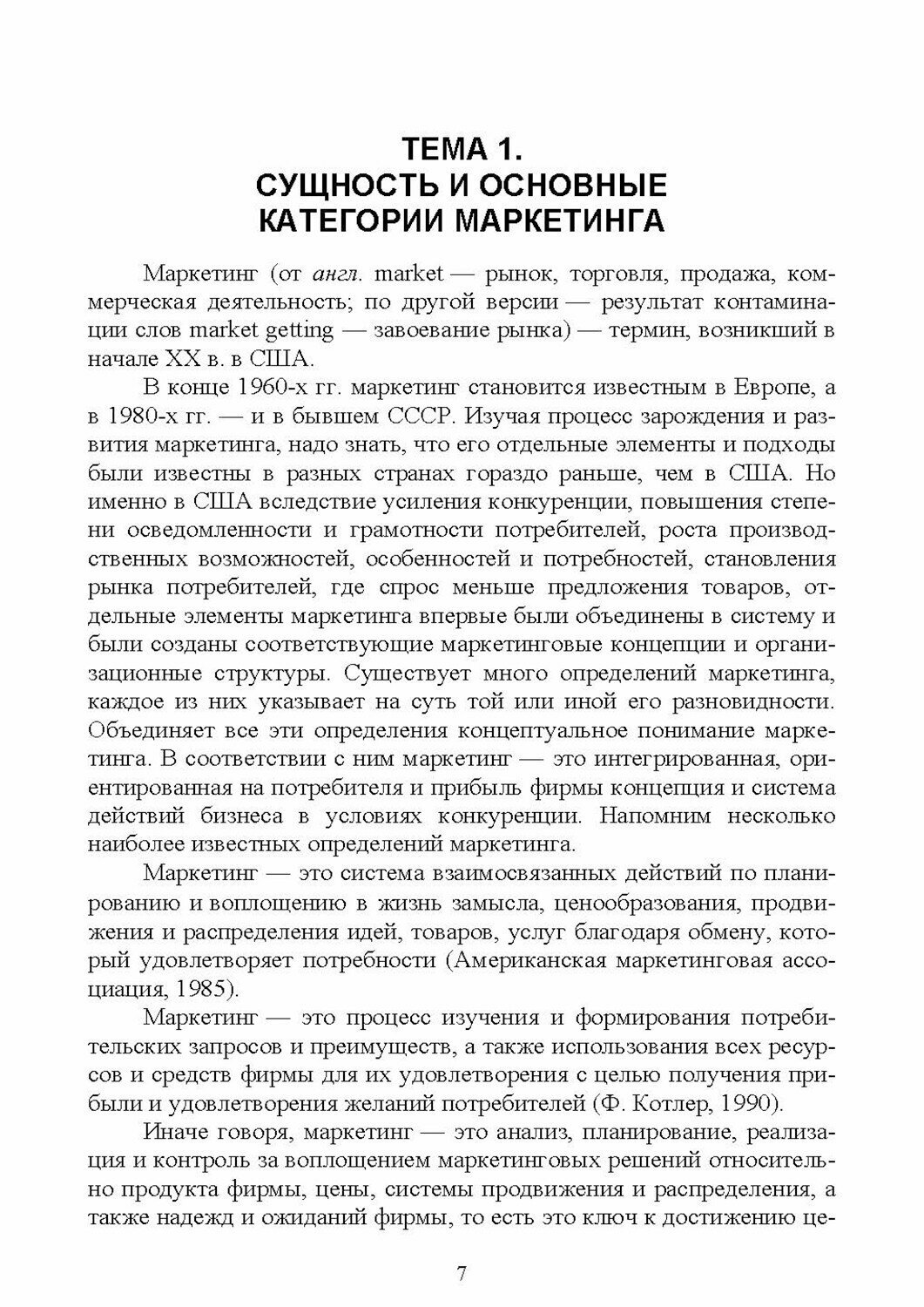 ТЕМА 1.
СУЩНОСТЬ И ОСНОВНЫЕ КАТЕГОРИИ МАРКЕТИНГА

Маркетинг (от англ. market — рынок, торговля, продажа, коммерческая деятельность; по другой версии — результат контаминации слов market getting — завоевание рынка) — термин, возникший в начале XX в. в США.

В конце 1960-х гг. маркетинг становится известным в Европе, а в 1980-х гг. — и в бывшем СССР. Изучая процесс зарождения и развития маркетинга, надо знать, что его отдельные элементы и подходы были известны в разных странах гораздо раньше, чем в США. Но именно в США вследствие усиления конкуренции, повышения степени осведомленности и грамотности потребителей, роста производственных возможностей, особенностей и потребностей, становления рынка потребителей, где спрос меньше предложения товаров, отдельные элементы маркетинга впервые были объединены в систему и были созданы соответствующие маркетинговые концепции и организационные структуры. Существует много определений маркетинга, каждое из них указывает на суть той или иной его разновидности. Объединяет все эти определения концептуальное понимание маркетинга. В соответствии с ним маркетинг — это интегрированная, ориентированная на потребителя и прибыль фирмы концепция и система действий бизнеса в условиях конкуренции. Напомним несколько наиболее известных определений маркетинга.

Маркетинг — это система взаимосвязанных действий по планированию и воплощению в жизнь замысла, ценообразования, продвижения и распределения идей, товаров, услуг благодаря обмену, который удовлетворяет потребности (Американская маркетинговая ассоциация, 1985).

Маркетинг — это процесс изучения и формирования потребительских запросов и преимуществ, а также использования всех ресурсов и средств фирмы для их удовлетворения с целью получения прибыли и удовлетворения желаний потребителей (Ф. Котлер, 1990).

Иначе говоря, маркетинг — это анализ, планирование, реализация и контроль за воплощением маркетинговых решений относительно продукта фирмы, цены, системы продвижения и распределения, а также надежд и ожиданий фирмы, то есть это ключ к достижению це-

7